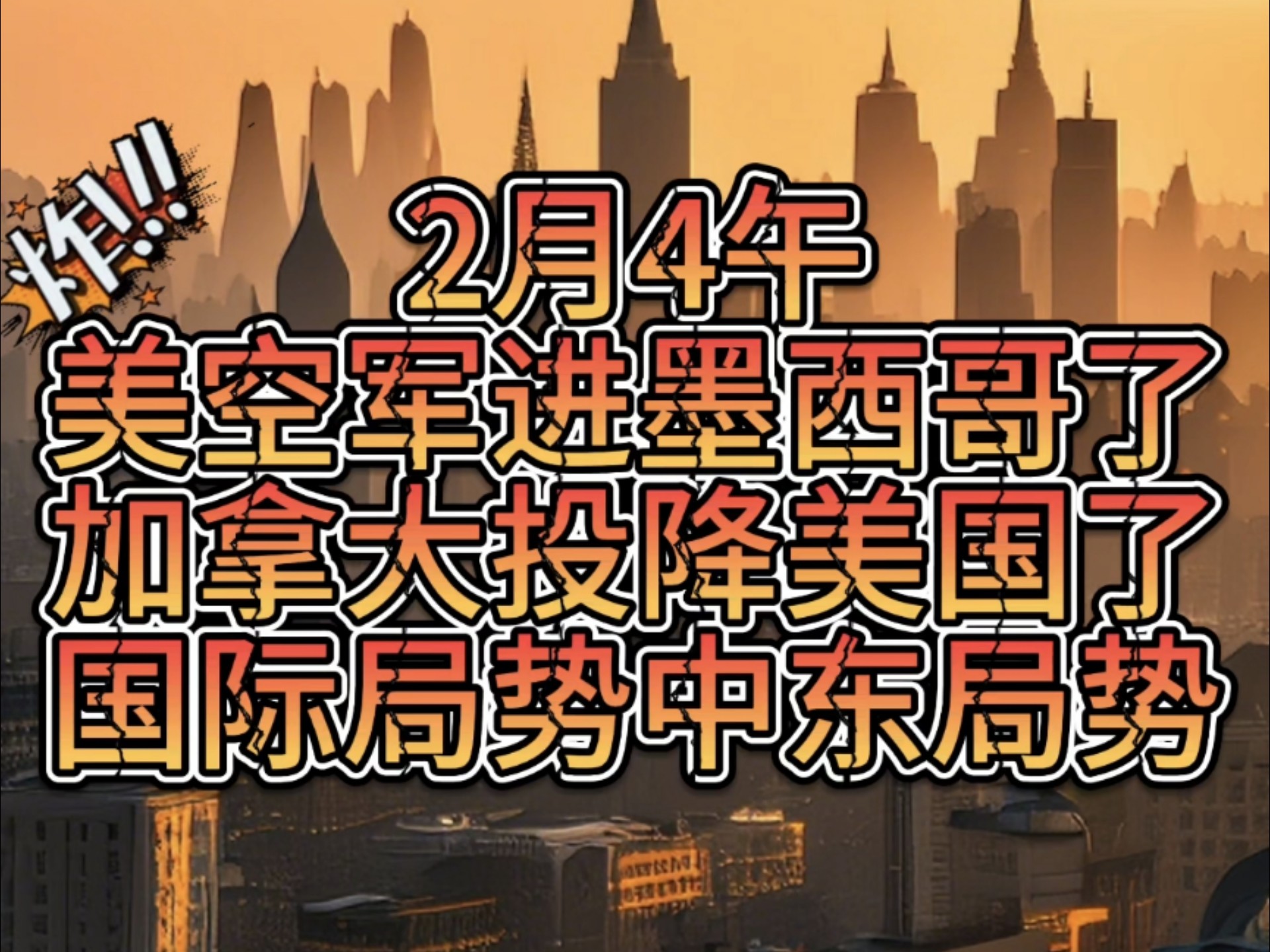 炸!!!

2月4午
美空军进墨西哥了
加拿大投降美国了
国际局势中东局势